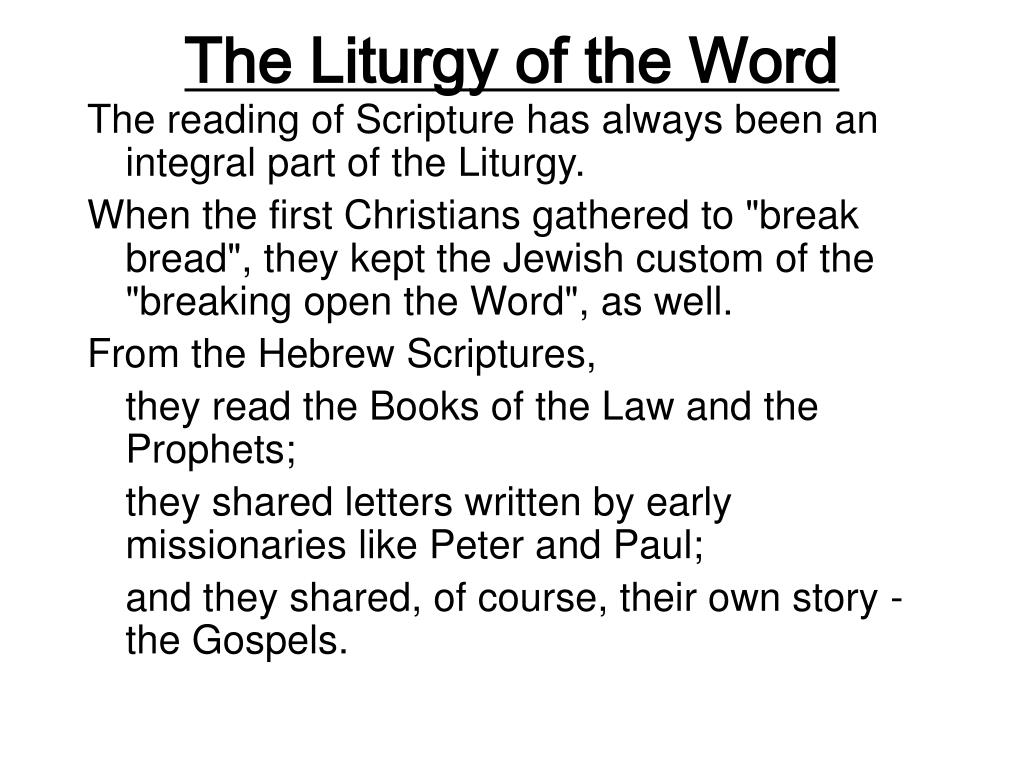 The Liturgy of the Word

The reading of Scripture has always been an integral part of the Liturgy.

When the first Christians gathered to "break bread", they kept the Jewish custom of the "breaking open the Word", as well.

From the Hebrew Scriptures,

they read the Books of the Law and the Prophets;

they shared letters written by early missionaries like Peter and Paul;

and they shared, of course, their own story - the Gospels.